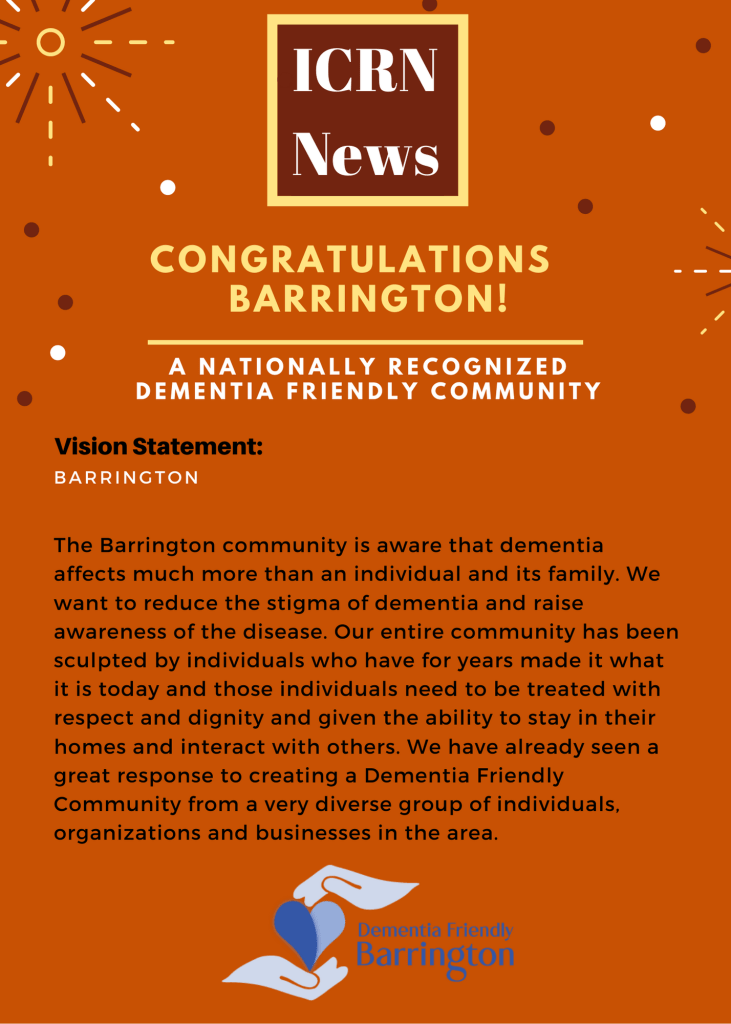 ICRN News

CONGRATULATIONS BARRINGTON!

A NATIONALLY RECOGNIZED DEMENTIA FRIENDLY COMMUNITY

Vision Statement:
BARRINGTON

The Barrington community is aware that dementia affects much more than an individual and its family. We want to reduce the stigma of dementia and raise awareness of the disease. Our entire community has been sculpted by individuals who have for years made it what it is today and those individuals need to be treated with respect and dignity and given the ability to stay in their homes and interact with others. We have already seen a great response to creating a Dementia Friendly Community from a very diverse group of individuals, organizations and businesses in the area.

Dementia Friendly
Barrington